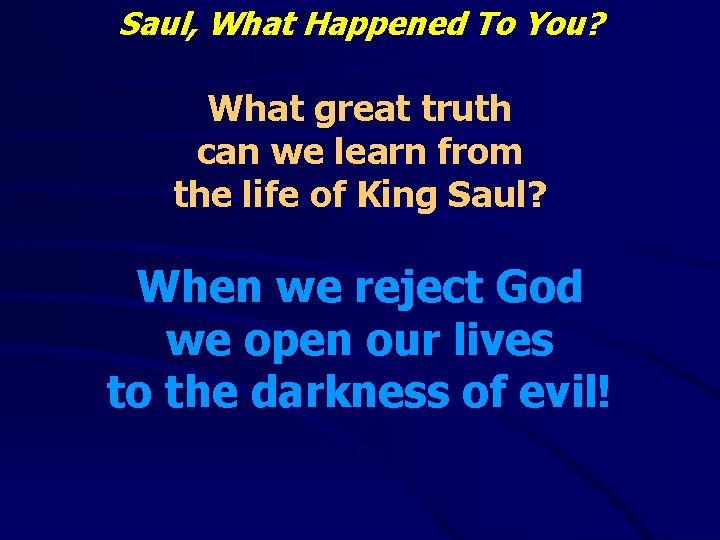 Saul, What Happened To You?

What great truth can we learn from the life of King Saul?

When we reject God we open our lives to the darkness of evil!